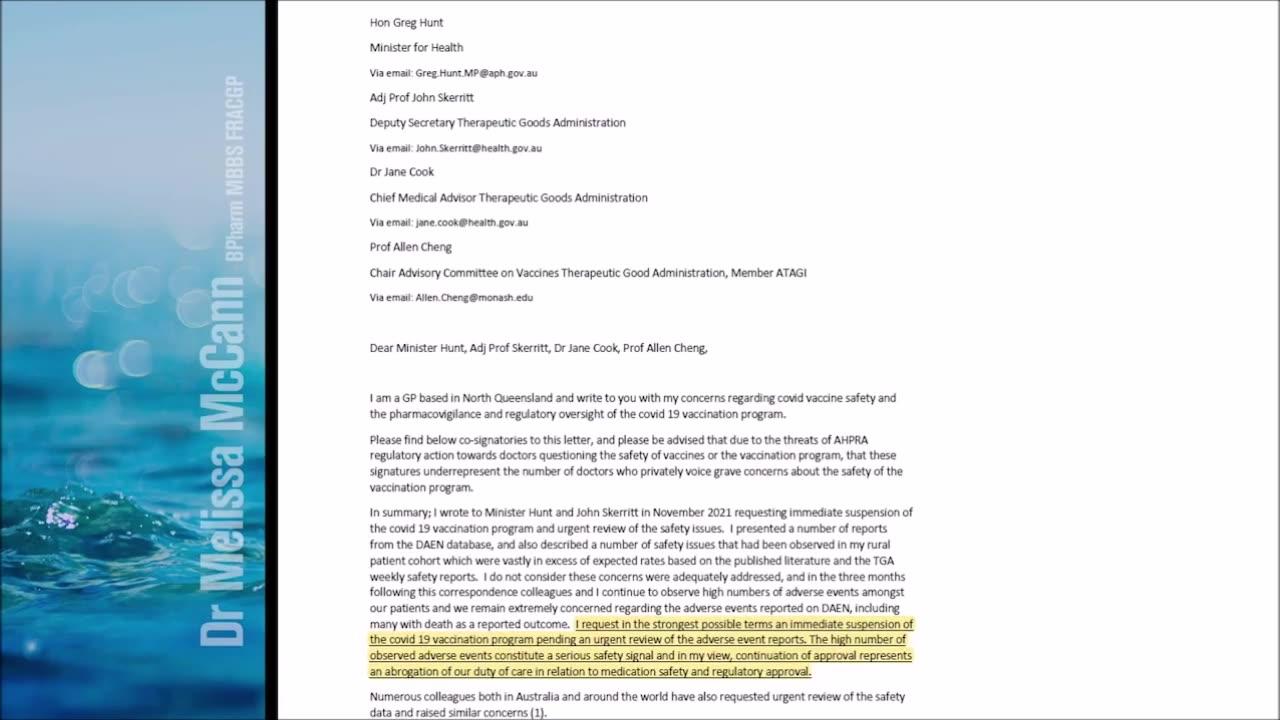 Dr Melissa McCann BPharm MBBS FRACGP

Hon Greg Hunt

Minister for Health

Via email: Greg.Hunt.MP@aph.gov.au

Adj Prof John Skerritt

Deputy Secretary Therapeutic Goods Administration

Via email: John.Skerritt@health.gov.au

Dr Jane Cook

Chief Medical Advisor Therapeutic Goods Administration

Via email: jane.cook@health.gov.au

Prof Allen Cheng

Chair Advisory Committee on Vaccines Therapeutic Good Administration, Member ATAGI

Via email: Allen.Cheng@monash.edu

Dear Minister Hunt, Adj Prof Skerritt, Dr Jane Cook, Prof Allen Cheng,

I am a GP based in North Queensland and write to you with my concerns regarding covid vaccine safety and the pharmacovigilance and regulatory oversight of the covid 19 vaccination program.

Please find below co-signatories to this letter, and please be advised that due to the threats of AHPRA regulatory action towards doctors questioning the safety of vaccines or the vaccination program, that these signatures underrepresent the number of doctors who privately voice grave concerns about the safety of the vaccination program.

In summary; I wrote to Minister Hunt and John Skerritt in November 2021 requesting immediate suspension of the covid 19 vaccination program and urgent review of the safety issues. I presented a number of reports from the DAEN database, and also described a number of safety issues that had been observed in my rural patient cohort which were vastly in excess of expected rates based on the published literature and the TGA weekly safety reports. I do not consider these concerns were adequately addressed, and in the three months following this correspondence colleagues and I continue to observe high numbers of adverse events amongst our patients and we remain extremely concerned regarding the adverse events reported on DAEN, including many with death as a reported outcome. I request in the strongest possible terms an immediate suspension of the covid 19 vaccination program pending an urgent review of the adverse event reports. The high number of observed adverse events constitute a serious safety signal and in my view, continuation of approval represents an abrogation of our duty of care in relation to medication safety and regulatory approval.

Numerous colleagues both in Australia and around the world have also requested urgent review of the safety data and raised similar concerns (1).